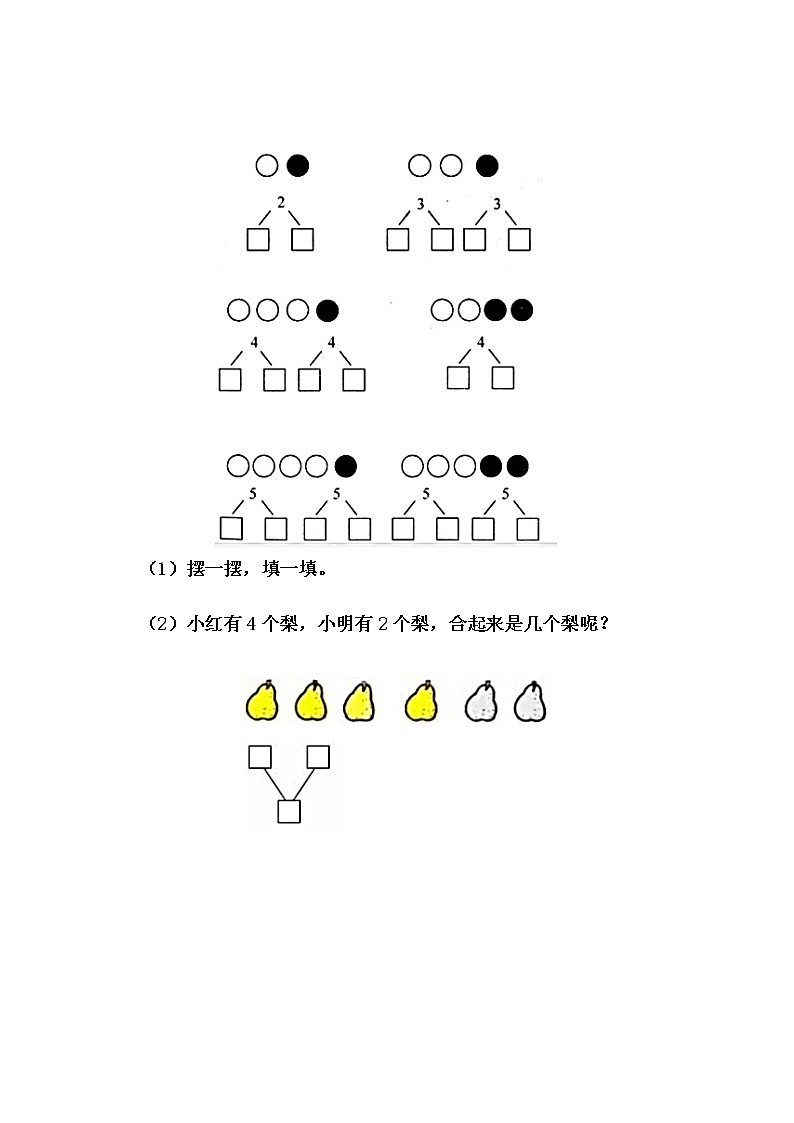 2

3 3

4 4

4

5 5 5 5

（1）摆一摆，填一填。

（2）小红有 4 个梨，小明有 2 个梨，合起来是几个梨呢？